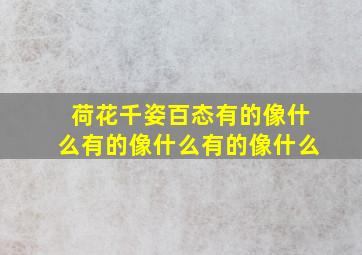 荷花千姿百态有的像什么有的像什么有的像什么